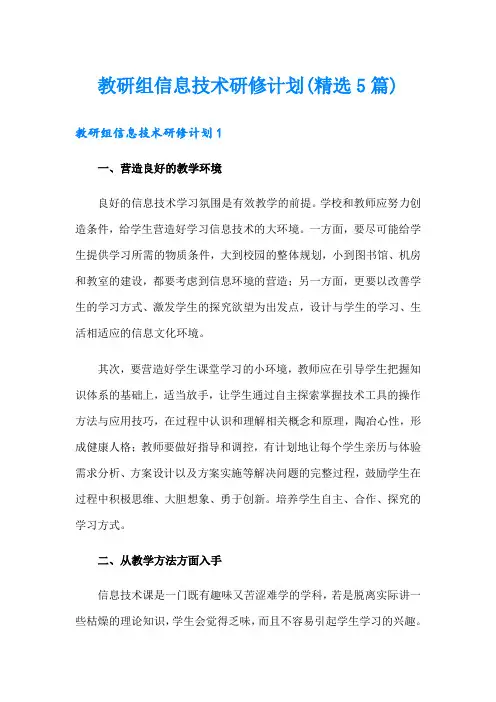 教研组信息技术研修计划(精选5篇)

教研组信息技术研修计划1

一、营造良好的教学环境

良好的信息技术学习氛围是有效教学的前提。学校和教师应努力创造条件，给学生营造好学习信息技术的大环境。一方面，要尽可能给学生提供学习所需的物质条件，大到校园的整体规划，小到图书馆、机房和教室的建设，都要考虑到信息环境的营造；另一方面，更要以改善学生的学习方式、激发学生的探究欲望为出发点，设计与学生的学习、生活相适应的信息文化环境。

其次，要营造好学生课堂学习的小环境，教师应在引导学生把握知识体系的基础上，适当放手，让学生通过自主探索掌握技术工具的操作方法与应用技巧，在过程中认识和理解相关概念和原理，陶冶心性，形成健康人格；教师要做好指导和调控，有计划地让每个学生亲历与体验需求分析、方案设计以及方案实施等解决问题的完整过程，鼓励学生在过程中积极思维、大胆想象、勇于创新。培养学生自主、合作、探究的学习方式。

二、从教学方法方面入手

信息技术课是一门既有趣味又苦涩难学的学科，若是脱离实际讲一些枯燥的理论知识，学生会觉得乏味，而且不容易引起学生学习的兴趣。